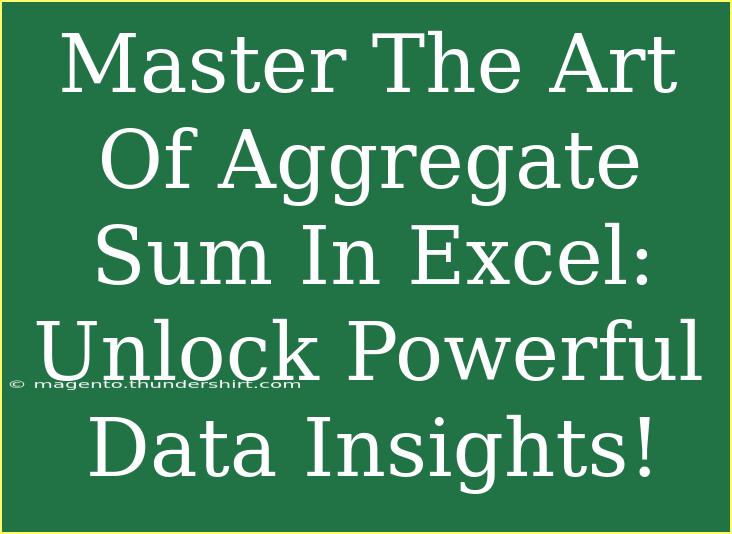 Master The Art Of Aggregate Sum In Excel: Unlock Powerful Data Insights!

© magento.thundershirt.com